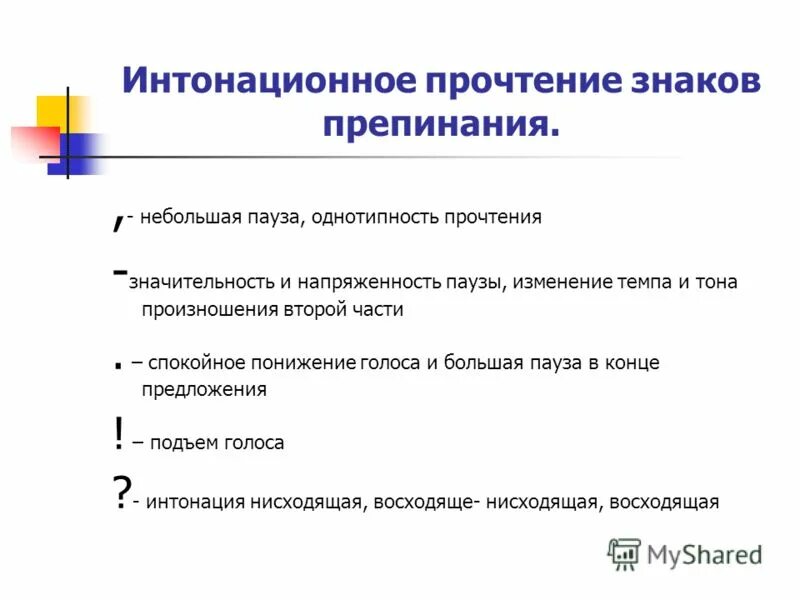 Интонационное прочтение знаков препинания.

,- небольшая пауза, однотипность прочтения

-значительность и напряженность паузы, изменение темпа и тона произношения второй части

. – спокойное понижение голоса и большая пауза в конце предложения

! – подъем голоса

?- интонация нисходящая, восходяще- нисходящая, восходящая

MyShared